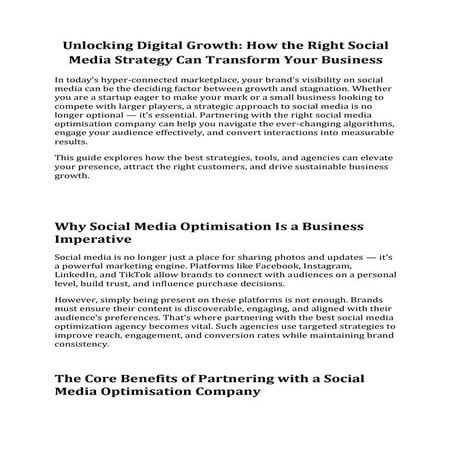 Unlocking Digital Growth: How the Right Social Media Strategy Can Transform Your Business

In today's hyper-connected marketplace, your brand's visibility on social media can be the deciding factor between growth and stagnation. Whether you are a startup eager to make your mark or a small business looking to compete with larger players, a strategic approach to social media is no longer optional — it's essential. Partnering with the right social media optimisation company can help you navigate the ever-changing algorithms, engage your audience effectively, and convert interactions into measurable results.

This guide explores how the best strategies, tools, and agencies can elevate your presence, attract the right customers, and drive sustainable business growth.

Why Social Media Optimisation Is a Business Imperative

Social media is no longer just a place for sharing photos and updates — it's a powerful marketing engine. Platforms like Facebook, Instagram, LinkedIn, and TikTok allow brands to connect with audiences on a personal level, build trust, and influence purchase decisions.

However, simply being present on these platforms is not enough. Brands must ensure their content is discoverable, engaging, and aligned with their audience's preferences. That's where partnering with the best social media optimization agency becomes vital. Such agencies use targeted strategies to improve reach, engagement, and conversion rates while maintaining brand consistency.

The Core Benefits of Partnering with a Social Media Optimisation Company